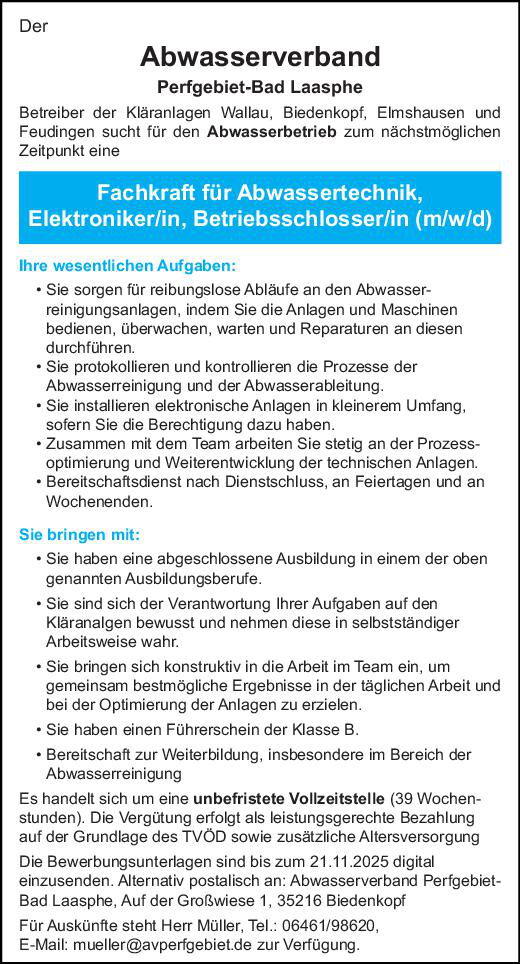 Der

Abwasserverband

Perfgebiet-Bad Laasphe

Betreiber der Kläranlagen Wallau, Biedenkopf, Elmshausen und Feudingen sucht für den Abwasserbetrieb zum nächstmöglichen Zeitpunkt eine

Fachkraft für Abwassertechnik, Elektroniker/in, Betriebsschlosser/in (m/w/d)

Ihre wesentlichen Aufgaben:

• Sie sorgen für reibungslose Abläufe an den Abwasserreinigungsanlagen, indem Sie die Anlagen und Maschinen bedienen, überwachen, warten und Reparaturen an diesen durchführen.
• Sie protokollieren und kontrollieren die Prozesse der Abwasserreinigung und der Abwasserableitung.
• Sie installieren elektronische Anlagen in kleinerem Umfang, sofern Sie die Berechtigung dazu haben.
• Zusammen mit dem Team arbeiten Sie stetig an der Prozessoptimierung und Weiterentwicklung der technischen Anlagen.
• Bereitschaftsdienst nach Dienstschluss, an Feiertagen und an Wochenenden.

Sie bringen mit:

• Sie haben eine abgeschlossene Ausbildung in einem der oben genannten Ausbildungsberufe.
• Sie sind sich der Verantwortung Ihrer Aufgaben auf den Kläranalgen bewusst und nehmen diese in selbstständiger Arbeitsweise wahr.
• Sie bringen sich konstruktiv in die Arbeit im Team ein, um gemeinsam bestmögliche Ergebnisse in der täglichen Arbeit und bei der Optimierung der Anlagen zu erzielen.
• Sie haben einen Führerschein der Klasse B.
• Bereitschaft zur Weiterbildung, insbesondere im Bereich der Abwasserreinigung

Es handelt sich um eine unbefristete Vollzeitstelle (39 Wochenstunden). Die Vergütung erfolgt als leistungsgerechte Bezahlung auf der Grundlage des TVÖD sowie zusätzliche Altersversorgung

Die Bewerbungsunterlagen sind bis zum 21.11.2025 digital einzusenden. Alternativ postalisch an: Abwasserverband Perfgebiet-Bad Laasphe, Auf der Großwiese 1, 35216 Biedenkopf

Für Auskünfte steht Herr Müller, Tel.: 06461/98620, E-Mail: mueller@avperfgebiet.de zur Verfügung.